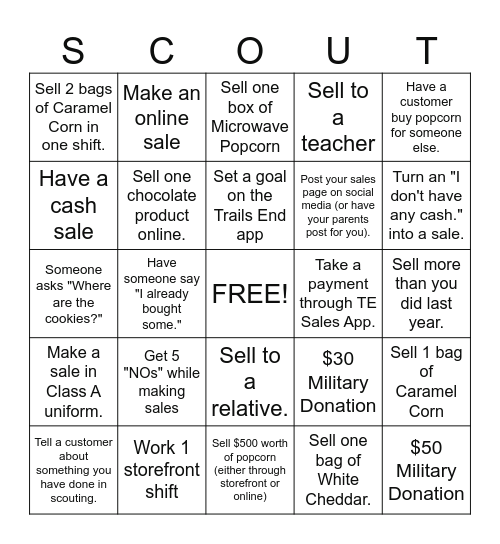 | S | C | O | U | T |
|---|---|---|---|---|
| Sell 2 bags of Caramel Corn in one shift. | Make an online sale | Sell one box of Microwave Popcorn | Sell to a teacher | Have a customer buy popcorn for someone else. |
| Have a cash sale | Sell one chocolate product online. | Set a goal on the Trails End app | Post your sales page on social media (or have your parents post for you). | Turn an "I don't have any cash." into a sale. |
| Someone asks "Where are the cookies?" | Have someone say "I already bought some." | FREE! | Take a payment through TE Sales App. | Sell more than you did last year. |
| Make a sale in Class A uniform. | Get 5 "NOs" while making sales | Sell to a relative. | \$30 Military Donation | Sell 1 bag of Caramel Corn |
| Tell a customer about something you have done in scouting. | Work 1 storefront shift | Sell \$500 worth of popcorn (either through storefront or online) | Sell one bag of White Cheddar. | \$50 Military Donation |